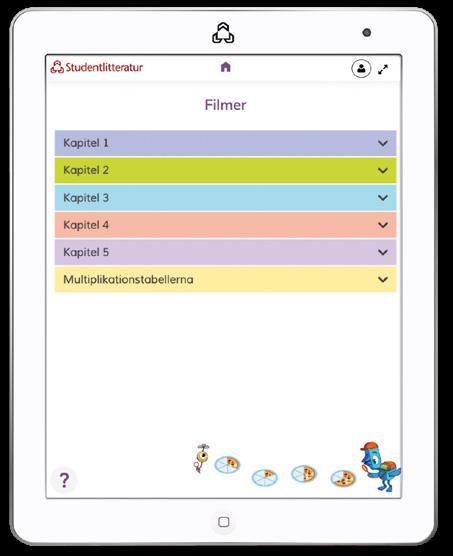 Studentlitteratur

Filmer

Kapitel 1

Kapitel 2

Kapitel 3

Kapitel 4

Kapitel 5

Multiplikationstabellerna

?